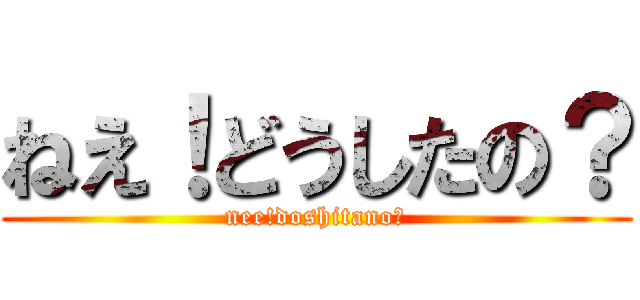 ねえ！どうしたの？

nee!doshitano?